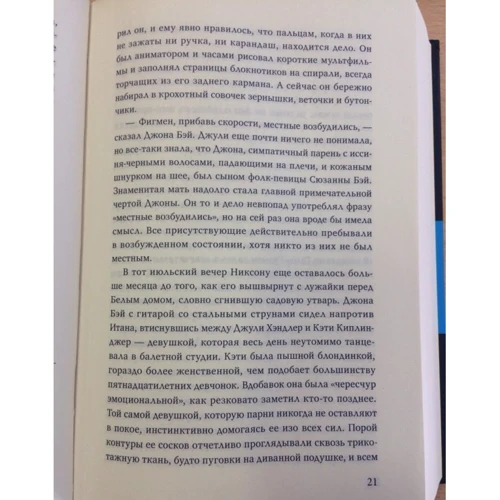 рил он, и ему явно нравилось, что пальцам, когда в них не зажаты ни ручка, ни карандаш, находится дело. Он был аниматором и часами рисовал короткие мультфильмы и заполнял страницы блокнотиков на спирали, всегда торчащих из его заднего кармана. А сейчас он бережно набирал в крохотный совочек зернышки, веточки и бутончики.

— Фигмен, прибавь скорости, местные возбудились, — сказал Джона Бэй. Джули еще почти ничего не понимала, но все-таки знала, что Джона, симпатичный парень с иссиня-черными волосами, падающими на плечи, и кожаным шнурком на шее, был сыном фолк-певицы Сюзанны Бэй. Знаменитая мать надолго стала главной примечательной чертой Джоны. Он то и дело невпопад употреблял фразу «местные возбудились», но на сей раз она вроде бы имела смысл. Все присутствующие действительно пребывали в возбужденном состоянии, хотя никто из них не был местным.

В тот июльский вечер Никсону еще оставалось больше месяца до того, как его вышвырнут с лужайки перед Белым домом, словно сгнившую садовую утварь. Джона Бэй с гитарой со стальными струнами сидел напротив Итана, втиснувшись между Джули Хэндлер и Кэти Киплинджер — девушкой, которая весь день неутомимо танцевала в балетной студии. Кэти была пышной блондинкой, гораздо более женственной, чем подобает большинству пятнадцатилетних девчонок. Вдобавок она была «чересчур эмоциональной», как резковато заметил кто-то позднее. Той самой девушкой, которую парни никогда не оставляют в покое, инстинктивно домогаясь ее изо всех сил. Порой контуры ее сосков отчетливо проглядывали сквозь трикотажную ткань, будто пуговки на диванной подушке, и всем

21